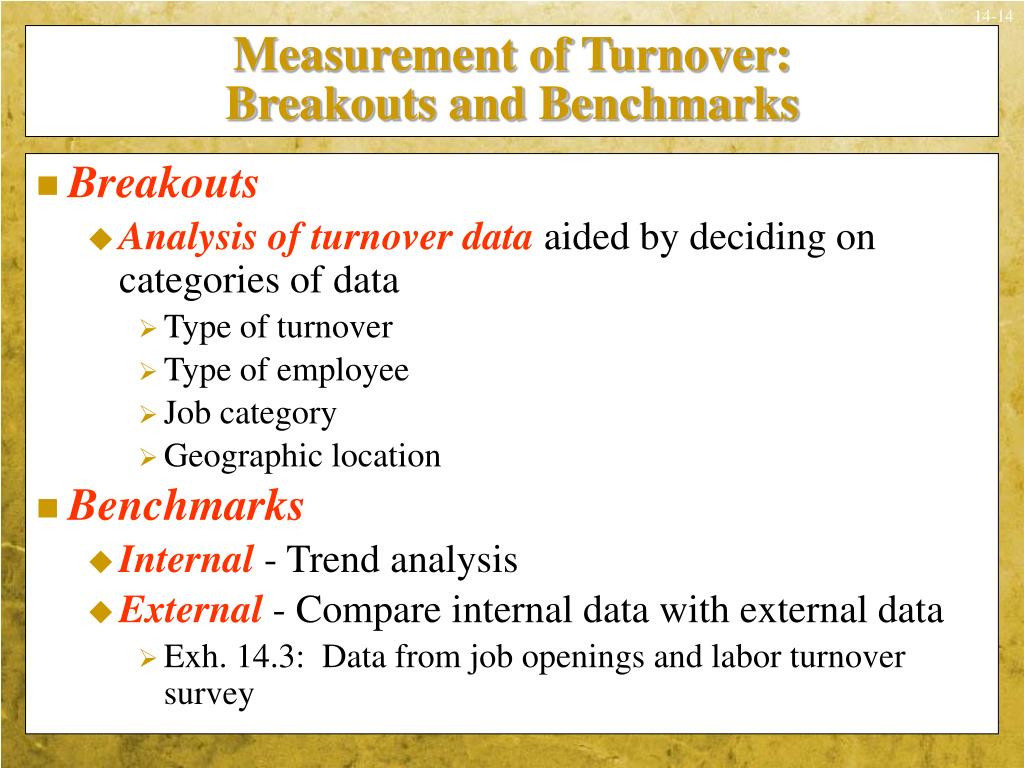 14-14

Measurement of Turnover: Breakouts and Benchmarks

Breakouts

Analysis of turnover data aided by deciding on categories of data

Type of turnover

Type of employee

Job category

Geographic location

Benchmarks

Internal - Trend analysis

External - Compare internal data with external data

Exh. 14.3: Data from job openings and labor turnover survey